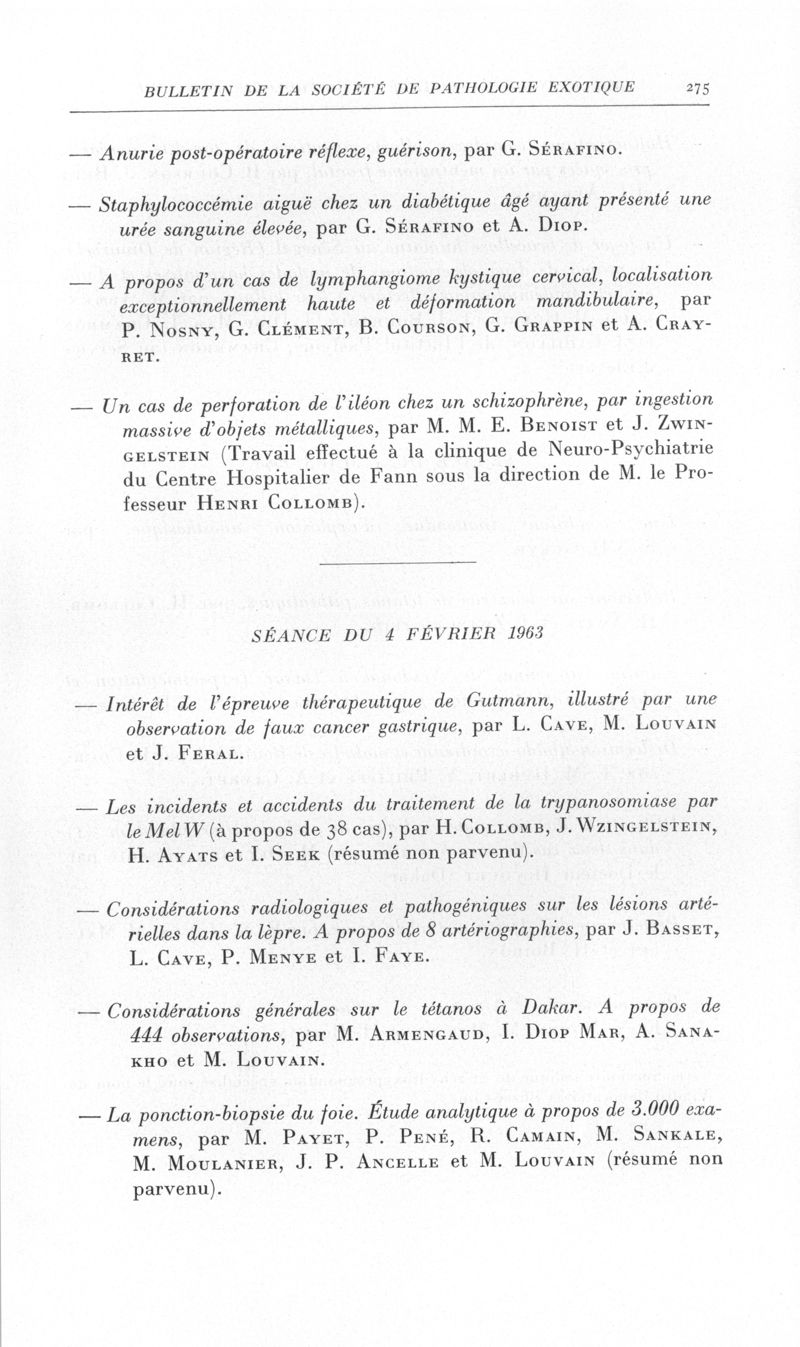 BULLETIN DE LA SOCIÉTÉ DE PATHOLOGIE EXOTIQUE 275

— Anurie post-opératoire réflexe, guérison, par G. Sérafino.

— Staphylococcémie aiguë chez un diabétique âgé ayant présenté une urée sanguine élevée, par G. Sérafino et A. Diop.

— A propos d'un cas de lymphangiome kystique cervical, localisation exceptionnellement haute et déformation mandibulaire, par P. Nosny, G. Clément, B. Courson, G. Grappin et A. Crayret.

— Un cas de perforation de l'iléon chez un schizophrène, par ingestion massive d'objets métalliques, par M. M. E. Benoist et J. Zwingelstein (Travail effectué à la clinique de Neuro-Psychiatrie du Centre Hospitalier de Fann sous la direction de M. le Professeur Henri Collomb).

SÉANCE DU 4 FÉVRIER 1963

— Intérêt de l'épreuve thérapeutique de Gutmann, illustré par une observation de faux cancer gastrique, par L. Cave, M. Louvain et J. Feral.

— Les incidents et accidents du traitement de la trypanosomiase par le Mel W (à propos de 38 cas), par H. Collomb, J. Wzingelstein, H. Ayats et I. Seek (résumé non parvenu).

— Considérations radiologiques et pathogéniques sur les lésions artérielles dans la lèpre. A propos de 8 artériographies, par J. Basset, L. Cave, P. Menye et I. Faye.

— Considérations générales sur le tétanos à Dakar. A propos de 444 observations, par M. Armengaud, I. Diop Mar, A. Sanakho et M. Louvain.

— La ponction-biopsie du foie. Étude analytique à propos de 3.000 examens, par M. Payet, P. Pené, R. Camain, M. Sankale, M. Moulanier, J. P. Ancelle et M. Louvain (résumé non parvenu).